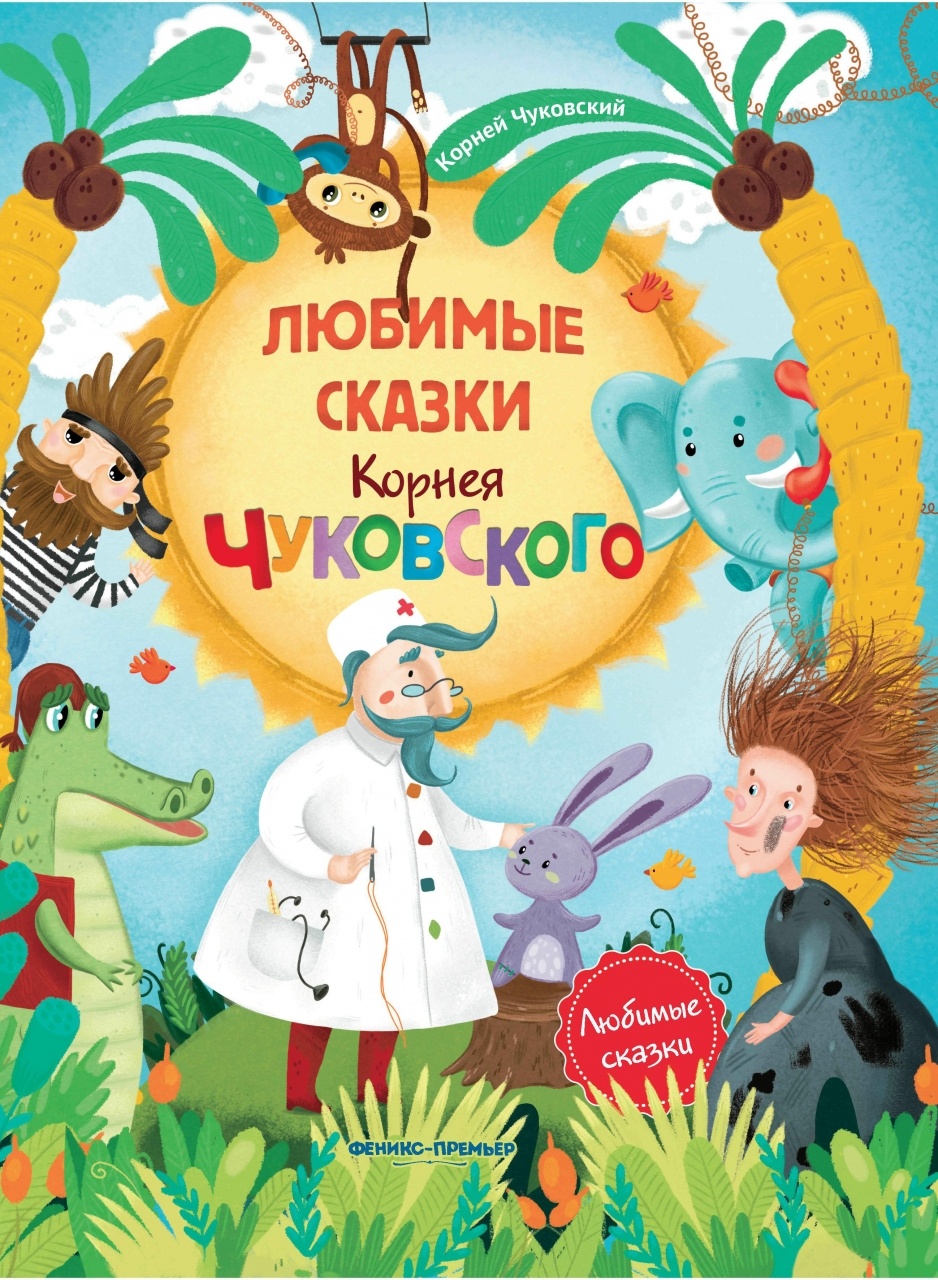 Корней Чуковский

ЛЮБИМЫЕ СКАЗКИ
Корнея
ЧУКОВСКОГО

Любимые сказки

ФЕНИКС-ПРЕМЬЕР